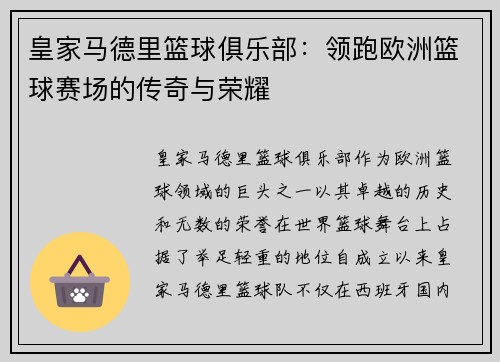 皇家马德里篮球俱乐部：领跑欧洲篮球赛场的传奇与荣耀

皇家马德里篮球俱乐部作为欧洲篮球领域的巨头之一以其卓越的历史和无数的荣誉在世界篮球舞台上占据了举足轻重的地位自成立以来皇家马德里篮球队不仅在西班牙国内